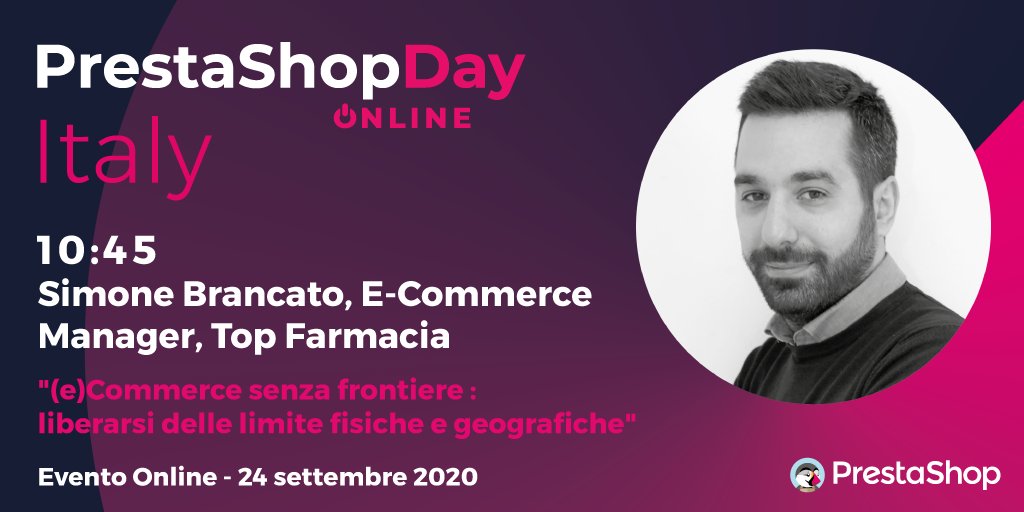 PrestaShopDay
ONLINE
Italy

10:45
Simone Brancato, E-Commerce Manager, Top Farmacia

"(e)Commerce senza frontiere : liberarsi delle limite fisiche e geografiche"

Evento Online - 24 settembre 2020

PrestaShop